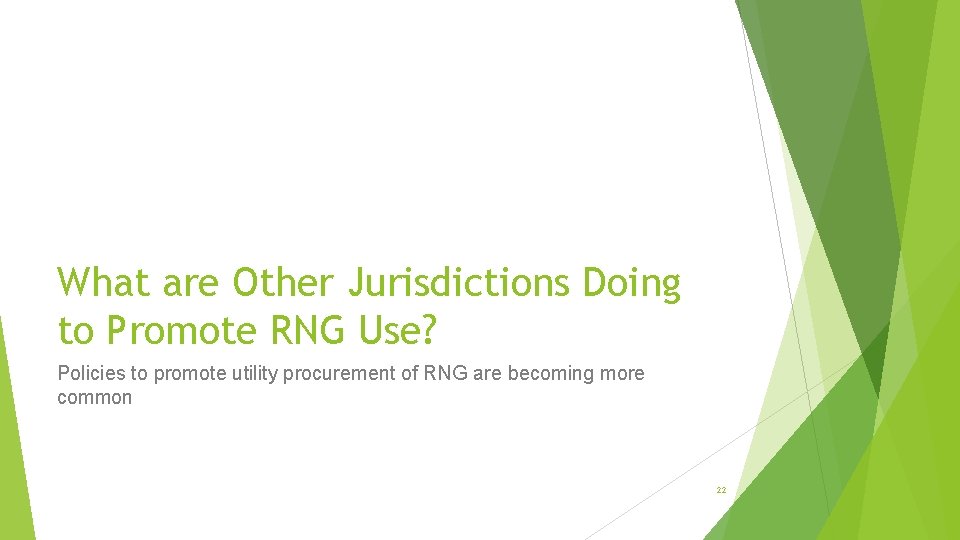 What are Other Jurisdictions Doing to Promote RNG Use?

Policies to promote utility procurement of RNG are becoming more common

22